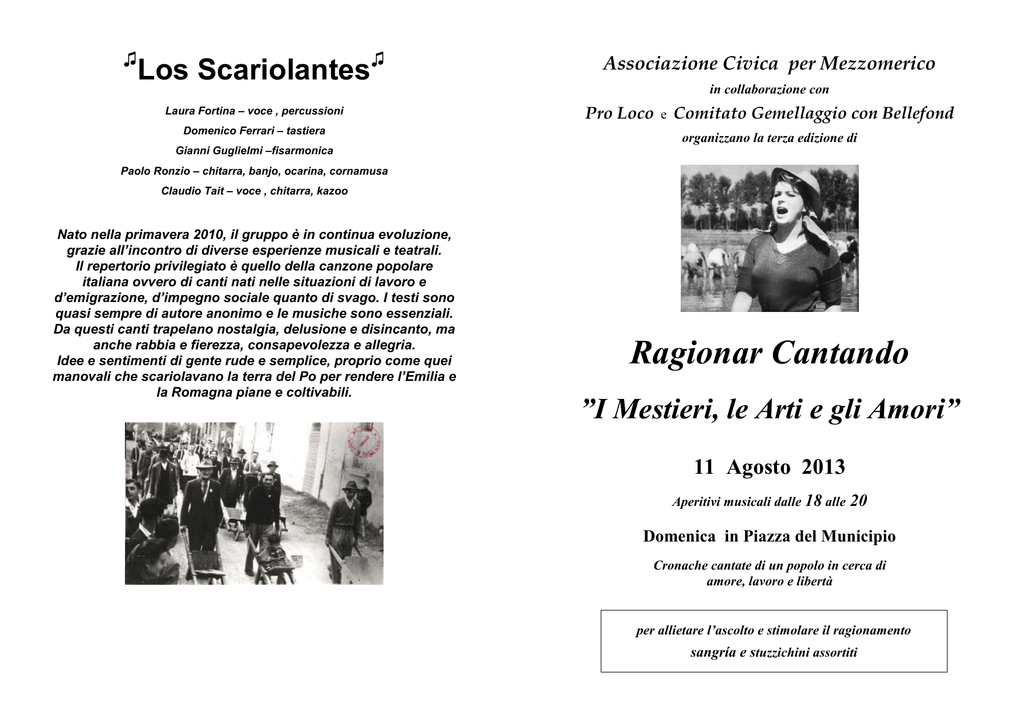 ♫Los Scariolantes♫

Laura Fortina – voce , percussioni

Domenico Ferrari – tastiera

Gianni Guglielmi –fisarmonica

Paolo Ronzio – chitarra, banjo, ocarina, cornamusa

Claudio Tait – voce , chitarra, kazoo

Nato nella primavera 2010, il gruppo è in continua evoluzione, grazie all'incontro di diverse esperienze musicali e teatrali. Il repertorio privilegiato è quello della canzone popolare italiana ovvero di canti nati nelle situazioni di lavoro e d'emigrazione, d'impegno sociale quanto di svago. I testi sono quasi sempre di autore anonimo e le musiche sono essenziali. Da questi canti trapelano nostalgia, delusione e disincanto, ma anche rabbia e fierezza, consapevolezza e allegria. Idee e sentimenti di gente rude e semplice, proprio come quei manovali che scariolavano la terra del Po per rendere l'Emilia e la Romagna piane e coltivabili.

Associazione Civica per Mezzomerico

in collaborazione con

Pro Loco e Comitato Gemellaggio con Bellefond

organizzano la terza edizione di

Ragionar Cantando

"I Mestieri, le Arti e gli Amori"

11 Agosto 2013

Aperitivi musicali dalle 18 alle 20

Domenica in Piazza del Municipio

Cronache cantate di un popolo in cerca di amore, lavoro e libertà

per allietare l'ascolto e stimolare il ragionamento
sangria e stuzzichini assortiti